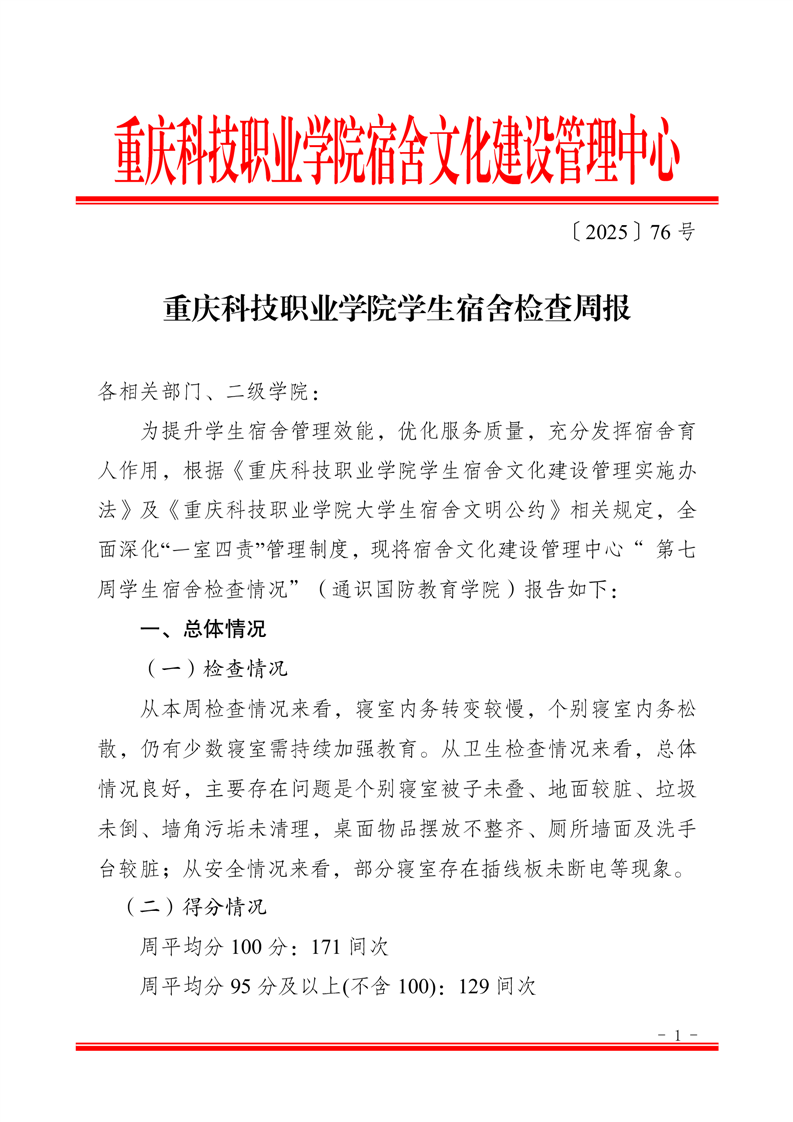 重庆科技职业学院宿舍文化建设管理中心

〔2025〕76 号

重庆科技职业学院学生宿舍检查周报

各相关部门、二级学院：

为提升学生宿舍管理效能，优化服务质量，充分发挥宿舍育人作用，根据《重庆科技职业学院学生宿舍文化建设管理实施办法》及《重庆科技职业学院大学生宿舍文明公约》相关规定，全面深化“一室四责”管理制度，现将宿舍文化建设管理中心“ 第七周学生宿舍检查情况”（通识国防教育学院）报告如下：

一、总体情况

（一）检查情况

从本周检查情况来看，寝室内务转变较慢，个别寝室内务松散，仍有少数寝室需持续加强教育。从卫生检查情况来看，总体情况良好，主要存在问题是个别寝室被子未叠、地面较脏、垃圾未倒、墙角污垢未清理，桌面物品摆放不整齐、厕所墙面及洗手台较脏；从安全情况来看，部分寝室存在插线板未断电等现象。

（二）得分情况

周平均分 100 分：171 间次

周平均分 95 分及以上(不含 100)：129 间次

- 1 -